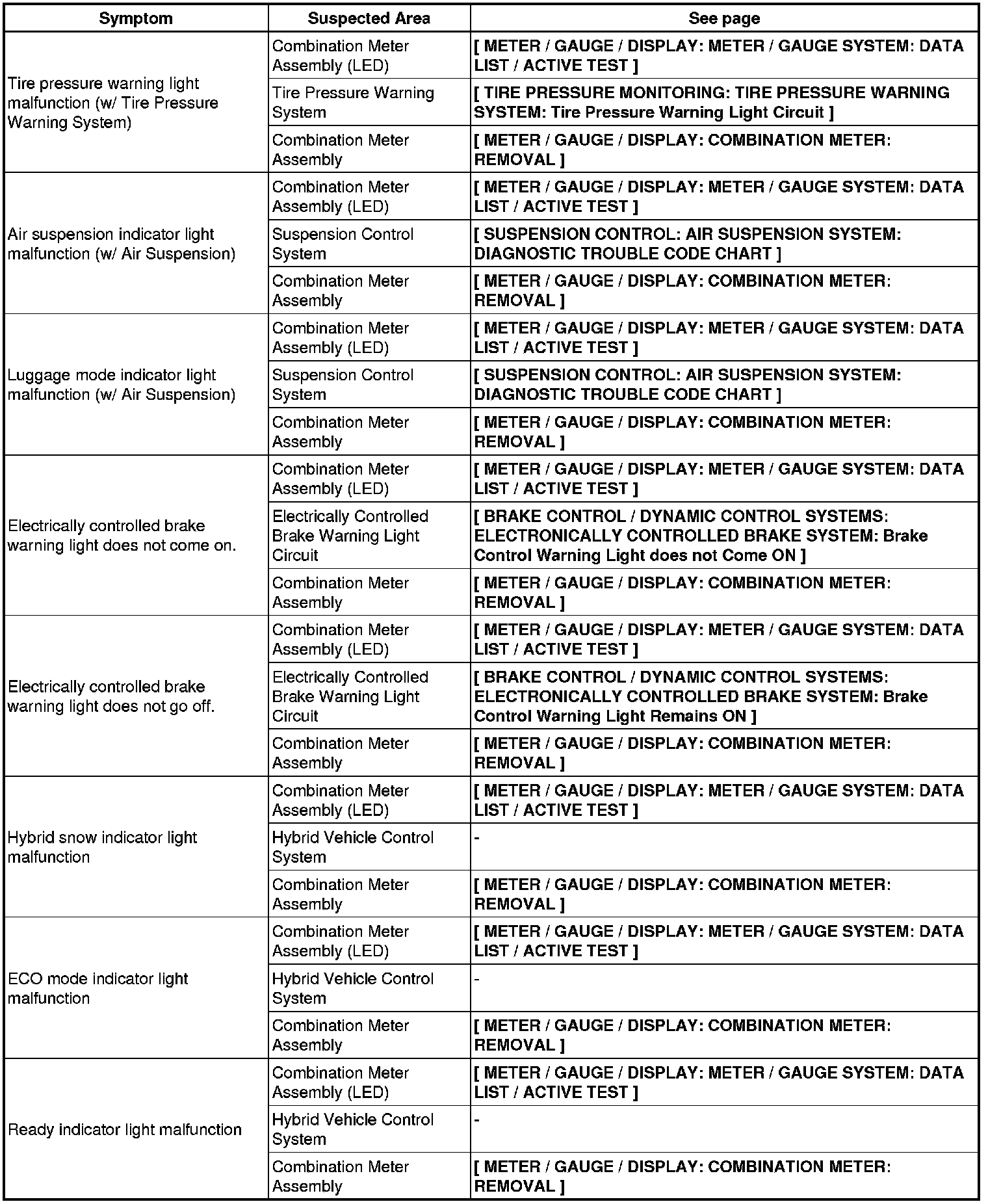 | Symptom | Suspected Area | See page |
|---|---|---|
| Tire pressure warning light malfunction (w/ Tire Pressure Warning System) | Combination Meter Assembly (LED) | [ METER / GAUGE / DISPLAY: METER / GAUGE SYSTEM: DATA LIST / ACTIVE TEST ] |
| | Tire Pressure Warning System | [ TIRE PRESSURE MONITORING: TIRE PRESSURE WARNING SYSTEM: Tire Pressure Warning Light Circuit ] |
| | Combination Meter Assembly | [ METER / GAUGE / DISPLAY: COMBINATION METER: REMOVAL ] |
| Air suspension indicator light malfunction (w/ Air Suspension) | Combination Meter Assembly (LED) | [ METER / GAUGE / DISPLAY: METER / GAUGE SYSTEM: DATA LIST / ACTIVE TEST ] |
| | Suspension Control System | [ SUSPENSION CONTROL: AIR SUSPENSION SYSTEM: DIAGNOSTIC TROUBLE CODE CHART ] |
| | Combination Meter Assembly | [ METER / GAUGE / DISPLAY: COMBINATION METER: REMOVAL ] |
| Luggage mode indicator light malfunction (w/ Air Suspension) | Combination Meter Assembly (LED) | [ METER / GAUGE / DISPLAY: METER / GAUGE SYSTEM: DATA LIST / ACTIVE TEST ] |
| | Suspension Control System | [ SUSPENSION CONTROL: AIR SUSPENSION SYSTEM: DIAGNOSTIC TROUBLE CODE CHART ] |
| | Combination Meter Assembly | [ METER / GAUGE / DISPLAY: COMBINATION METER: REMOVAL ] |
| Electrically controlled brake warning light does not come on. | Combination Meter Assembly (LED) | [ METER / GAUGE / DISPLAY: METER / GAUGE SYSTEM: DATA LIST / ACTIVE TEST ] |
| | Electrically Controlled Brake Warning Light Circuit | [ BRAKE CONTROL / DYNAMIC CONTROL SYSTEMS: ELECTRONICALLY CONTROLLED BRAKE SYSTEM: Brake Control Warning Light does not Come ON ] |
| | Combination Meter Assembly | [ METER / GAUGE / DISPLAY: COMBINATION METER: REMOVAL ] |
| Electrically controlled brake warning light does not go off. | Combination Meter Assembly (LED) | [ METER / GAUGE / DISPLAY: METER / GAUGE SYSTEM: DATA LIST / ACTIVE TEST ] |
| | Electrically Controlled Brake Warning Light Circuit | [ BRAKE CONTROL / DYNAMIC CONTROL SYSTEMS: ELECTRONICALLY CONTROLLED BRAKE SYSTEM: Brake Control Warning Light Remains ON ] |
| | Combination Meter Assembly | [ METER / GAUGE / DISPLAY: COMBINATION METER: REMOVAL ] |
| Hybrid snow indicator light malfunction | Combination Meter Assembly (LED) | [ METER / GAUGE / DISPLAY: METER / GAUGE SYSTEM: DATA LIST / ACTIVE TEST ] |
| | Hybrid Vehicle Control System | - |
| | Combination Meter Assembly | [ METER / GAUGE / DISPLAY: COMBINATION METER: REMOVAL ] |
| ECO mode indicator light malfunction | Combination Meter Assembly (LED) | [ METER / GAUGE / DISPLAY: METER / GAUGE SYSTEM: DATA LIST / ACTIVE TEST ] |
| | Hybrid Vehicle Control System | - |
| | Combination Meter Assembly | [ METER / GAUGE / DISPLAY: COMBINATION METER: REMOVAL ] |
| Ready indicator light malfunction | Combination Meter Assembly (LED) | [ METER / GAUGE / DISPLAY: METER / GAUGE SYSTEM: DATA LIST / ACTIVE TEST ] |
| | Hybrid Vehicle Control System | - |
| | Combination Meter Assembly | [ METER / GAUGE / DISPLAY: COMBINATION METER: REMOVAL ] |